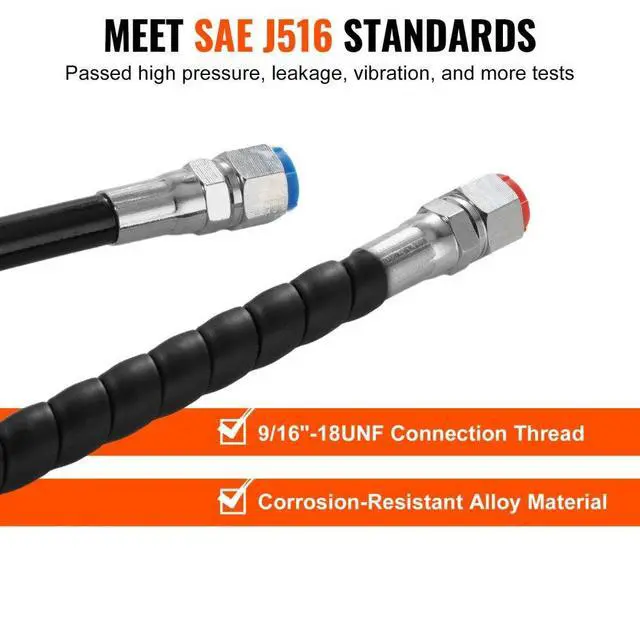 MEET SAE J516 STANDARDS

Passed high pressure, leakage, vibration, and more tests

9/16"-18UNF Connection Thread

Corrosion-Resistant Alloy Material